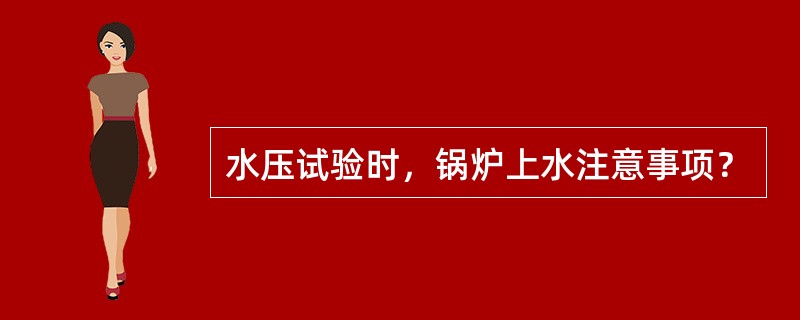 水压试验时，锅炉上水注意事项？